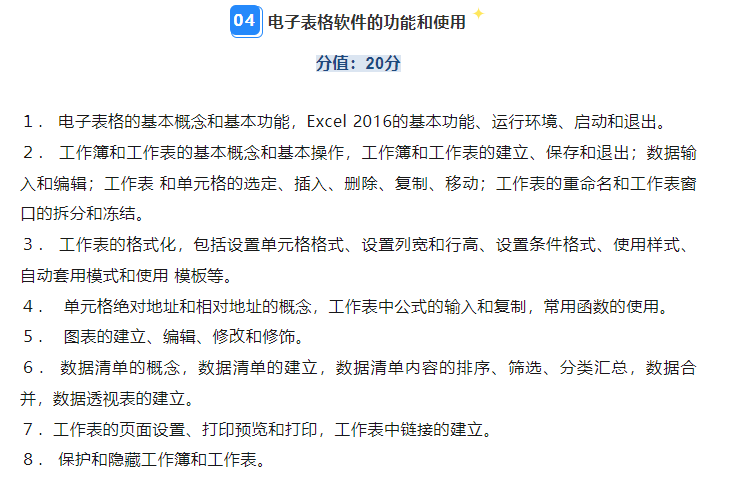 04 电子表格软件的功能和使用

分值：20分

1． 电子表格的基本概念和基本功能，Excel 2016的基本功能、运行环境、启动和退出。

2． 工作簿和工作表的基本概念和基本操作，工作簿和工作表的建立、保存和退出；数据输入和编辑；工作表 和单元格的选定、插入、删除、复制、移动；工作表的重命名和工作表窗口的拆分和冻结。

3． 工作表的格式化，包括设置单元格格式、设置列宽和行高、设置条件格式、使用样式、自动套用模式和使用 模板等。

4． 单元格绝对地址和相对地址的概念，工作表中公式的输入和复制，常用函数的使用。

5． 图表的建立、编辑、修改和修饰。

6． 数据清单的概念，数据清单的建立，数据清单内容的排序、筛选、分类汇总，数据合并，数据透视表的建立。

7．工作表的页面设置、打印预览和打印，工作表中链接的建立。

8． 保护和隐藏工作簿和工作表。